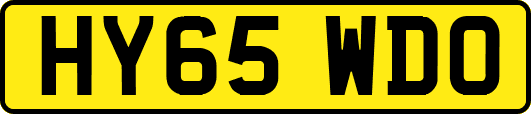 HY65 WDO